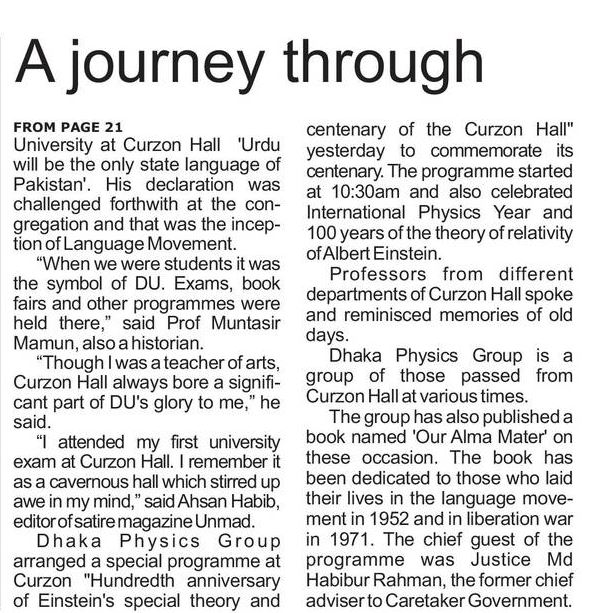 A journey through

FROM PAGE 21
University at Curzon Hall 'Urdu will be the only state language of Pakistan'. His declaration was challenged forthwith at the congregation and that was the inception of Language Movement.

"When we were students it was the symbol of DU. Exams, book fairs and other programmes were held there," said Prof Muntasir Mamun, also a historian.

"Though I was a teacher of arts, Curzon Hall always bore a significant part of DU's glory to me," he said.

"I attended my first university exam at Curzon Hall. I remember it as a cavernous hall which stirred up awe in my mind," said Ahsan Habib, editor of satire magazine Unmad.

Dhaka Physics Group arranged a special programme at Curzon "Hundredth anniversary of Einstein's special theory and centenary of the Curzon Hall" yesterday to commemorate its centenary. The programme started at 10:30am and also celebrated International Physics Year and 100 years of the theory of relativity of Albert Einstein.

Professors from different departments of Curzon Hall spoke and reminisced memories of old days.

Dhaka Physics Group is a group of those passed from Curzon Hall at various times.

The group has also published a book named 'Our Alma Mater' on these occasion. The book has been dedicated to those who laid their lives in the language movement in 1952 and in liberation war in 1971. The chief guest of the programme was Justice Md Habibur Rahman, the former chief adviser to Caretaker Government.